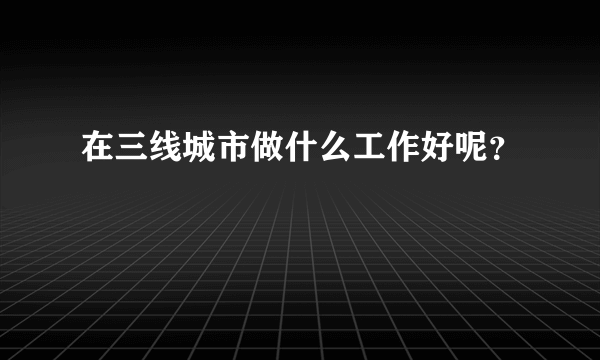 在三线城市做什么工作好呢?